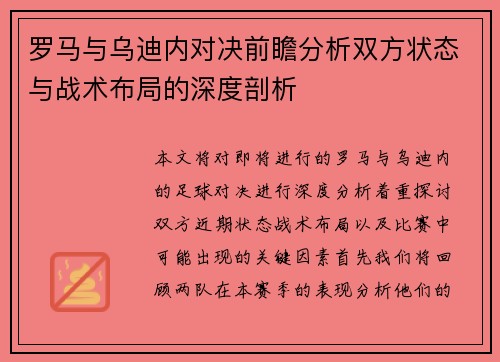 罗马与乌迪内对决前瞻分析双方状态与战术布局的深度剖析

本文将对即将进行的罗马与乌迪内的足球对决进行深度分析着重探讨双方近期状态战术布局以及比赛中可能出现的关键因素首先我们将回顾两队在本赛季的表现分析他们的